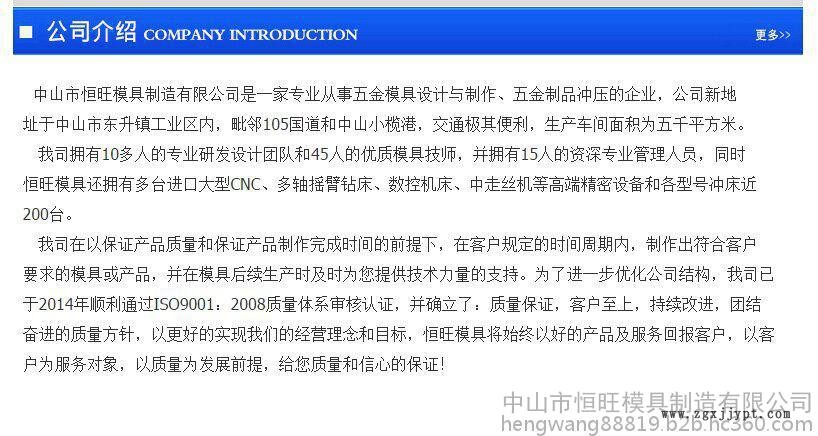 ■ 公司介绍 COMPANY INTRODUCTION

更多>>

中山市恒旺模具制造有限公司是一家专业从事五金模具设计与制作、五金制品冲压的企业，公司新地址于中山市东升镇工业区内，毗邻105国道和中山小榄港，交通极其便利，生产车间面积为五千平方米。

我司拥有10多人的专业研发设计团队和45人的优质模具技师，并拥有15人的资深专业管理人员，同时恒旺模具还拥有多台进口大型CNC、多轴摇臂钻床、数控机床、中走丝机等高端精密设备和各型号冲床近200台。

我司在以保证产品质量和保证产品制作完成时间的前提下，在客户规定的时间周期内，制作出符合客户要求的模具或产品，并在模具后续生产时及时为您提供技术力量的支持。为了进一步优化公司结构，我司已于2014年顺利通过ISO9001：2008质量体系审核认证，并确立了：质量保证，客户至上，持续改进，团结奋进的质量方针，以更好的实现我们的经营理念和目标，恒旺模具将始终以好的产品及服务回报客户，以客户为服务对象，以质量为发展前提，给您质量和信心的保证!

中山市恒旺模具制造有限公司
hengwang88819.b2b.hc360.com
www.zgxjjypt.com